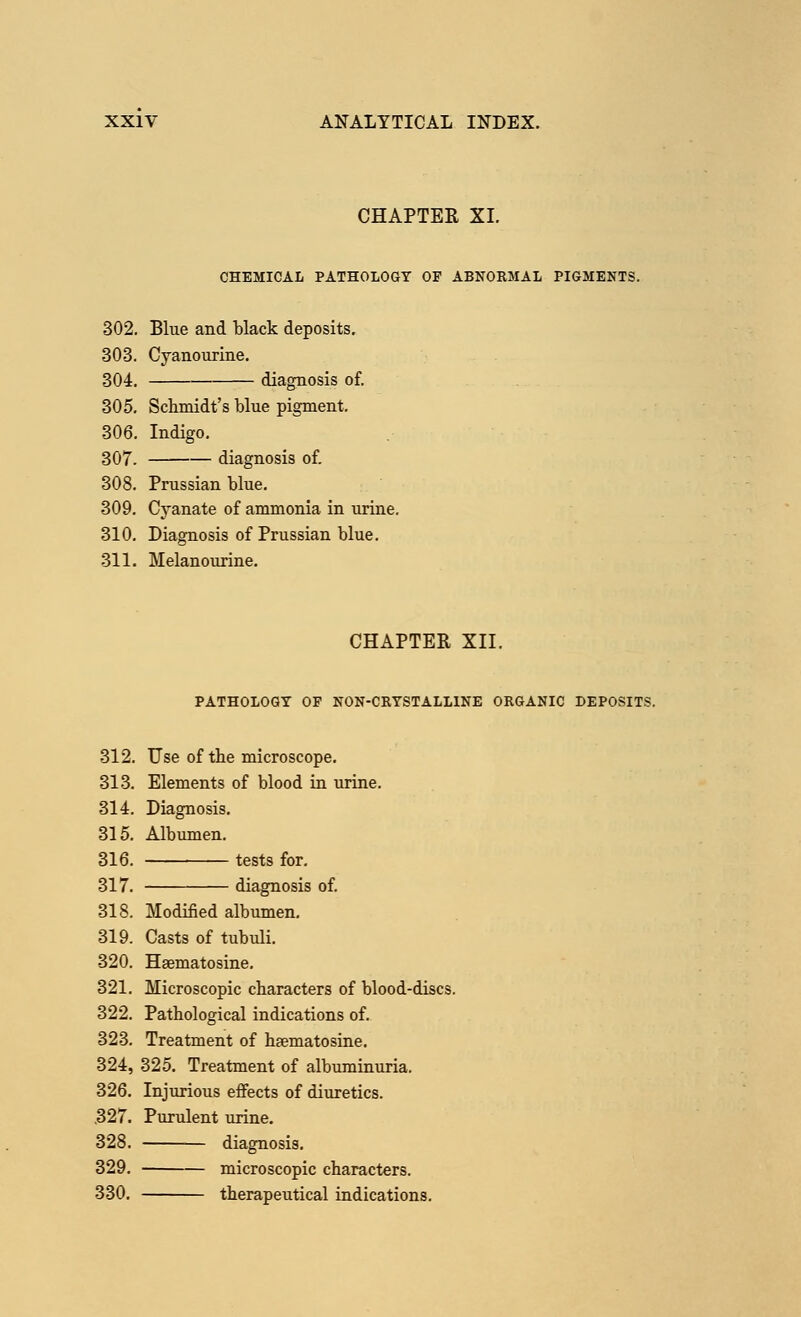 xxiv ANALYTICAL INDEX.

CHAPTER XI.

CHEMICAL PATHOLOGY OF ABNORMAL PIGMENTS.

302. Blue and black deposits.
303. Cyanourine.
304. ——— diagnosis of.
305. Schmidt's blue pigment.
306. Indigo.
307. ——— diagnosis of.
308. Prussian blue.
309. Cyanate of ammonia in urine.
310. Diagnosis of Prussian blue.
311. Melanourine.

CHAPTER XII.

PATHOLOGY OF NON-CRYSTALLINE ORGANIC DEPOSITS.

312. Use of the microscope.
313. Elements of blood in urine.
314. Diagnosis.
315. Albumen.
316. ——— tests for.
317. ——— diagnosis of.
318. Modified albumen.
319. Casts of tubuli.
320. Hæmatosine.
321. Microscopic characters of blood-discs.
322. Pathological indications of.
323. Treatment of hæmatosine.
324, 325. Treatment of albuminuria.
326. Injurious effects of diuretics.
327. Purulent urine.
328. ——— diagnosis.
329. ——— microscopic characters.
330. ——— therapeutical indications.